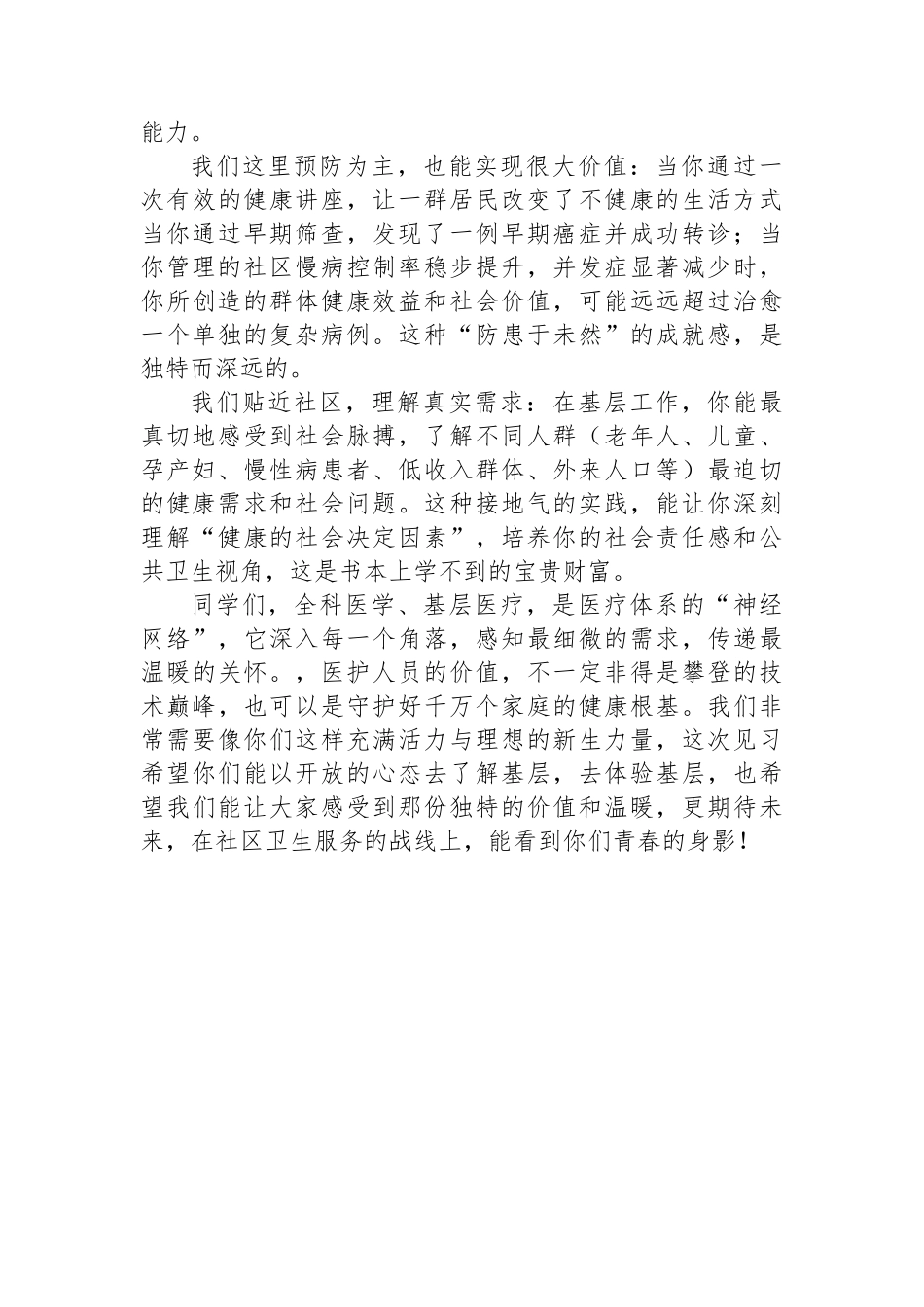 能力。

我们这里预防为主，也能实现很大价值：当你通过一次有效的健康讲座，让一群居民改变了不健康的生活方式当你通过早期筛查，发现了一例早期癌症并成功转诊；当你管理的社区慢病控制率稳步提升，并发症显著减少时，你所创造的群体健康效益和社会价值，可能远远超过治愈一个单独的复杂病例。这种“防患于未然”的成就感，是独特而深远的。

我们贴近社区，理解真实需求：在基层工作，你能最真切地感受到社会脉搏，了解不同人群（老年人、儿童、孕产妇、慢性病患者、低收入群体、外来人口等）最迫切的健康需求和社会问题。这种接地气的实践，能让你深刻理解“健康的社会决定因素”，培养你的社会责任感和公共卫生视角，这是书本上学不到的宝贵财富。

同学们，全科医学、基层医疗，是医疗体系的“神经网络”，它深入每一个角落，感知最细微的需求，传递最温暖的关怀。，医护人员的价值，不一定非得是攀登的技术巅峰，也可以是守护好千万个家庭的健康根基。我们非常需要像你们这样充满活力与理想的新生力量，这次见习希望你们能以开放的心态去了解基层，去体验基层，也希望我们能让大家感受到那份独特的价值和温暖，更期待未来，在社区卫生服务的战线上，能看到你们青春的身影！